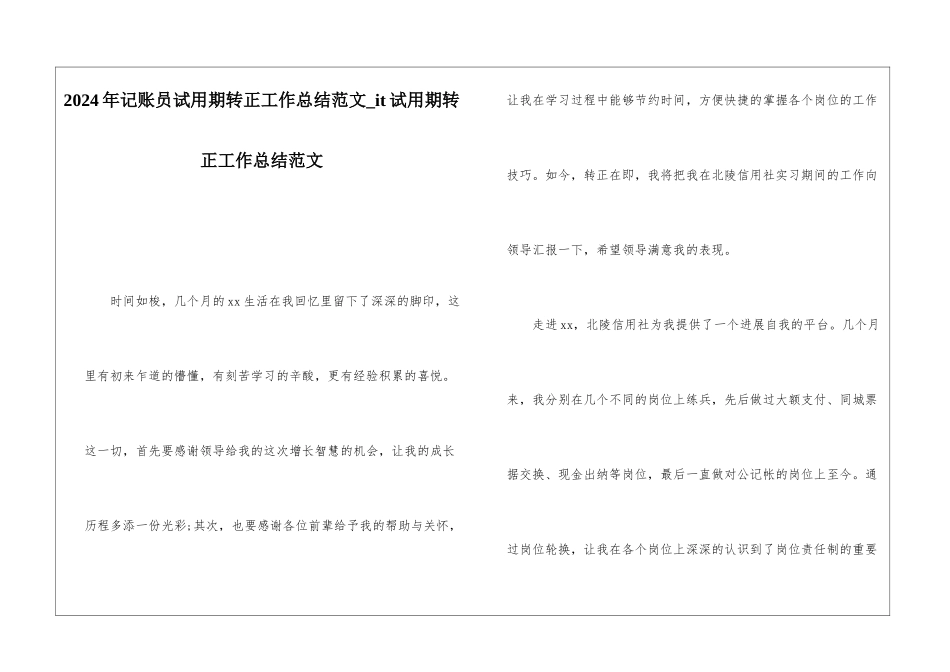 2024年记账员试用期转正工作总结范文_it试用期转正工作总结范文

时间如梭，几个月的xx生活在我回忆里留下了深深的脚印，这里有初来乍道的懵懂，有刻苦学习的辛酸，更有经验积累的喜悦。这一切，首先要感谢领导给我的这次增长智慧的机会，让我的成长历程多添一份光彩;其次，也要感谢各位前辈给予我的帮助与关怀，让我在学习过程中能够节约时间，方便快捷的掌握各个岗位的工作技巧。如今，转正在即，我将把我在北陵信用社实习期间的工作向领导汇报一下，希望领导满意我的表现。

走进xx，北陵信用社为我提供了一个进展自我的平台。几个月来，我分别在几个不同的岗位上练兵，先后做过大额支付、同城票据交换、现金出纳等岗位，最后一直做对公记帐的岗位上至今。通过岗位轮换，让我在各个岗位上深深的认识到了岗位责任制的重要